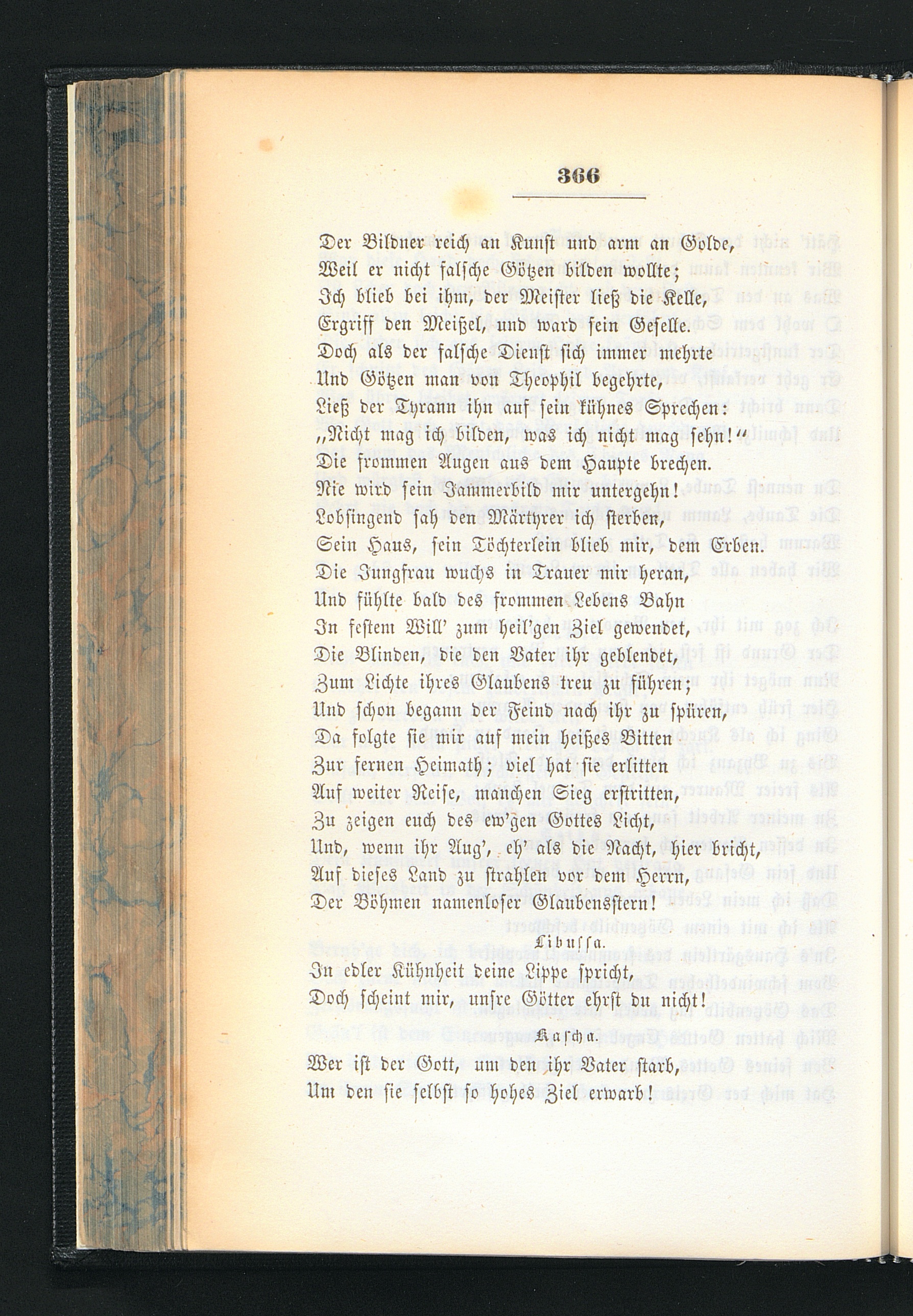 366

Der Bildner reich an Kunst und arm an Golde,
Weil er nicht falsche Götzen bilden wollte;
Ich blieb bei ihm, der Meister ließ die Kelle,
Ergriff den Meißel, und ward sein Geselle.
Doch als der falsche Dienst sich immer mehrte
Und Götzen man von Theophil begehrte,
Ließ der Tyrann ihn auf sein kühnes Sprechen:
„Nicht mag ich bilden, was ich nicht mag sehn!“
Die frommen Augen aus dem Haupte brechen.
Nie wird sein Jammerbild mir untergehn!
Lobsingend sah den Märtyrer ich sterben,
Sein Haus, sein Töchterlein blieb mir, dem Erben.
Die Jungfrau wuchs in Trauer mir heran,
Und fühlte bald des frommen Lebens Bahn
In festem Will' zum heil'gen Ziel gewendet,
Die Blinden, die den Vater ihr geblendet,
Zum Lichte ihres Glaubens treu zu führen;
Und schon begann der Feind nach ihr zu spüren,
Da folgte sie mir auf mein heißes Bitten
Zur fernen Heimath; viel hat sie erlitten
Auf weiter Reise, manchen Sieg erstritten,
Zu zeigen euch des ew'gen Gottes Licht,
Und, wenn ihr Aug', eh' als die Nacht, hier bricht,
Auf dieses Land zu strahlen vor dem Herrn,
Der Böhmen namenloser Glaubensstern!

Libussa.

In edler Kühnheit deine Lippe spricht,
Doch scheint mir, unsre Götter ehrst du nicht!

Kascha.

Wer ist der Gott, um den ihr Vater starb,
Um den sie selbst so hohes Ziel erwarb!